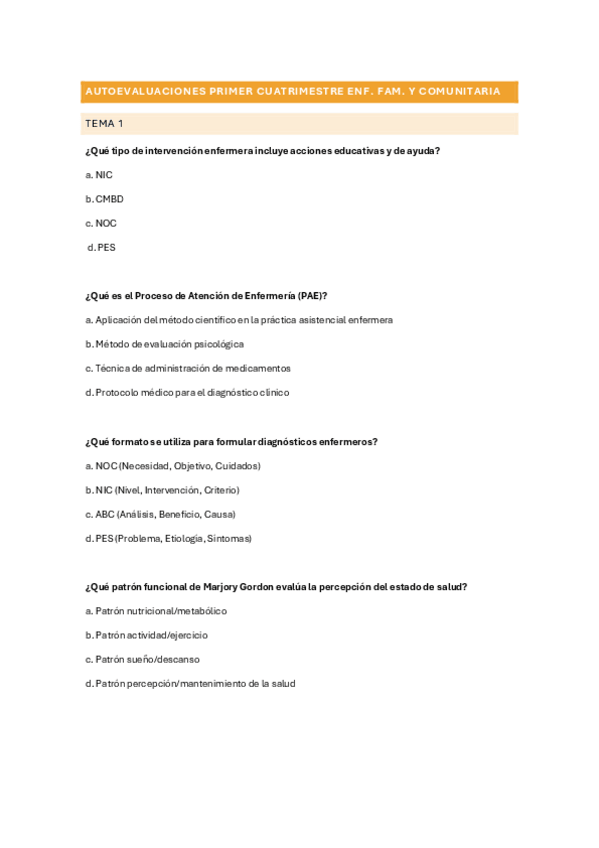 AUTOEVALUACIONES PRIMER CUATRIMESTRE ENF. FAM. Y COMUNITARIA

TEMA 1

¿Qué tipo de intervención enfermera incluye acciones educativas y de ayuda?

a. NIC

b. CMBD

c. NOC

d. PES

¿Qué es el Proceso de Atención de Enfermería (PAE)?

a. Aplicación del método científico en la práctica asistencial enfermera

b. Método de evaluación psicológica

c. Técnica de administración de medicamentos

d. Protocolo médico para el diagnóstico clínico

¿Qué formato se utiliza para formular diagnósticos enfermeros?

a. NOC (Necesidad, Objetivo, Cuidados)

b. NIC (Nivel, Intervención, Criterio)

c. ABC (Análisis, Beneficio, Causa)

d. PES (Problema, Etiología, Síntomas)

¿Qué patrón funcional de Marjory Gordon evalúa la percepción del estado de salud?

a. Patrón nutricional/metabólico

b. Patrón actividad/ejercicio

c. Patrón sueño/descanso

d. Patrón percepción/mantenimiento de la salud